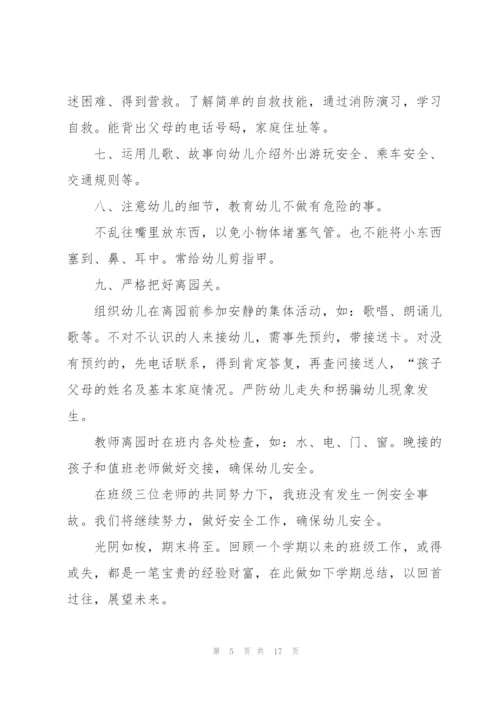 述困难、得到营救。了解简单的自救技能，通过消防演习，学习自救。能背出父母的电话号码，家庭住址等。

七、运用儿歌、故事向幼儿介绍外出游玩安全、乘车安全、交通规则等。

八、注意幼儿的细节，教育幼儿不做有危险的事。

不乱往嘴里放东西，以免小物体堵塞气管。也不能将小东西塞到、鼻、耳中。常给幼儿剪指甲。

九、严格把好离园关。

组织幼儿在离园前参加安静的集体活动，如：歌唱、朗诵儿歌等。不对不认识的人来接幼儿，需事先预约，带接送卡。对没有预约的，先电话联系，得到肯定答复，再查问接送人，“孩子父母的姓名及基本家庭情况。严防幼儿走失和拐骗幼儿现象发生。

教师离园时在班内各处检查，如：水、电、门、窗。晚接的孩子和值班老师做好交接，确保幼儿安全。

在班级三位老师的共同努力下，我班没有发生一例安全事故。我们将继续努力，做好安全工作，确保幼儿安全。

光阴如梭，期末将至。回顾一个学期以来的班级工作，或得或失，都是一笔宝贵的经验财富，在此做如下学期总结，以回首过往，展望未来。

第 5 页 共 17 页